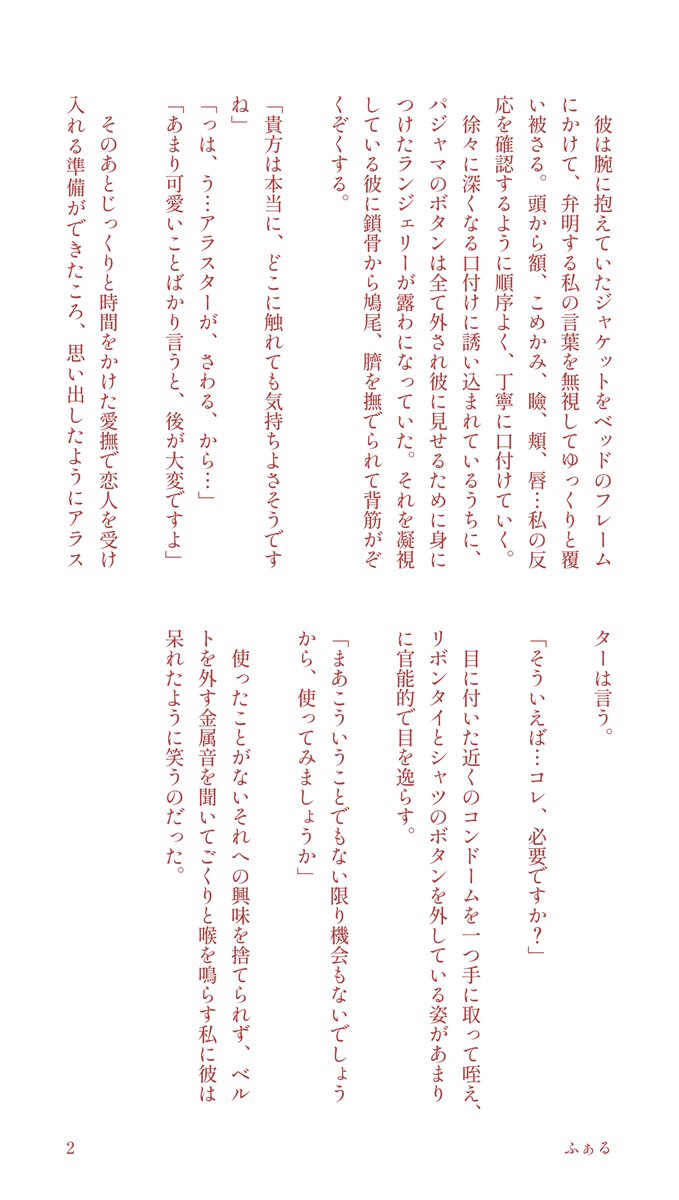 彼は腕に抱えていたジャケットをベッドのフレームにかけて、弁明する私の言葉を無視してゆっくりと覆い被さる。頭から額、こめかみ、瞼、頬、唇…私の反応を確認するように順序よく、丁寧に口付けていく。

徐々に深くなる口付けに誘い込まれているうちに、パジャマのボタンは全て外され彼に見せるために身につけたランジェリーが露わになっていた。それを凝視している彼に鎖骨から鳩尾、臍を撫でられて背筋がぞくぞくする。

「貴方は本当に、どこに触れても気持ちよさそうですね」

「っは、う…アラスターが、さわる、から…」

「あまり可愛いことばかり言うと、後が大変ですよ」

そのあとじっくりと時間をかけた愛撫で恋人を受け入れる準備ができたころ、思い出したようにアラスターは言う。

「そういえば…コレ、必要ですか？」

目に付いた近くのコンドームを一つ手に取って咥え、リボンタイとシャツのボタンを外している姿があまりに官能的で目を逸らす。

「まあこういうことでもない限り機会もないでしょうから、使ってみましょうか」

使ったことがないそれへの興味を捨てられず、ベルトを外す金属音を聞いてごくりと喉を鳴らす私に彼は呆れたように笑うのだった。

2

ふぁる